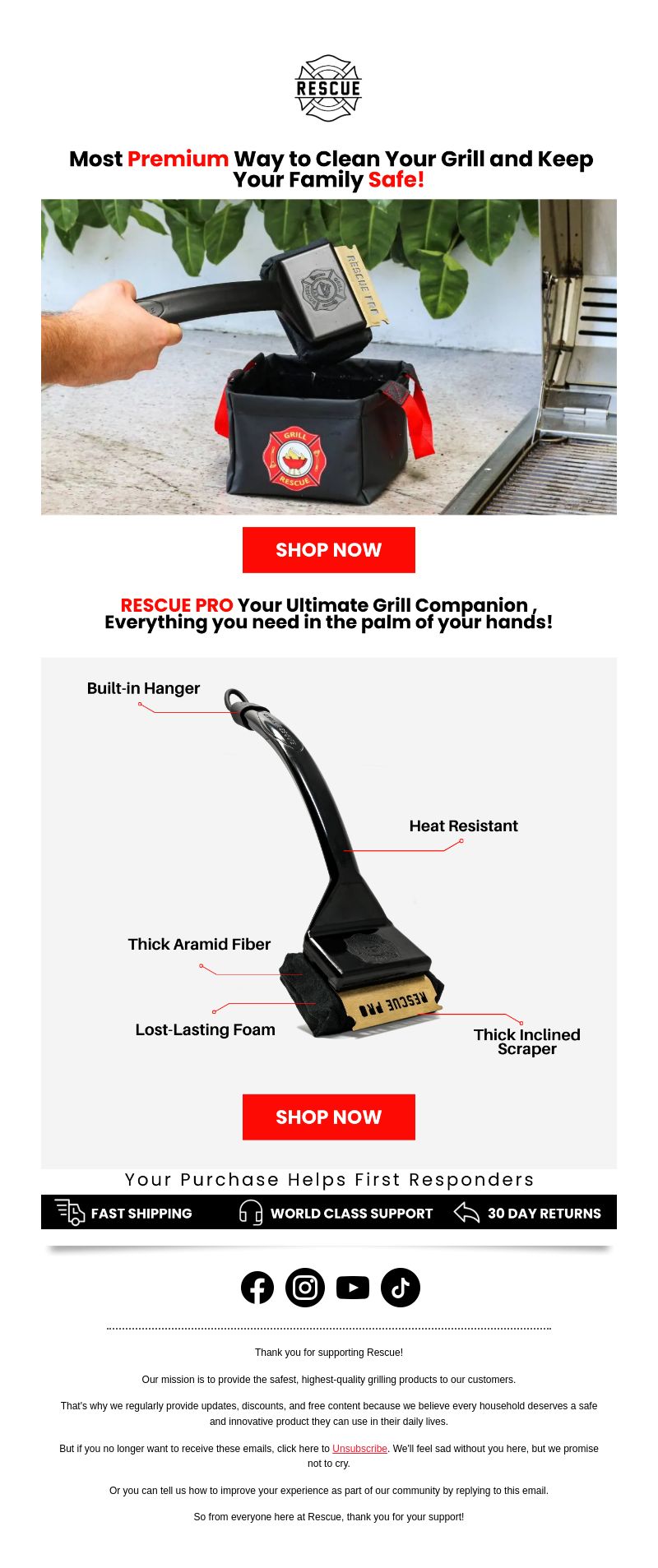 RESCUE

Most Premium Way to Clean Your Grill and Keep Your Family Safe!

RESCUE PRO

GRILL RESCUE

SHOP NOW

RESCUE PRO Your Ultimate Grill Companion , Everything you need in the palm of your hands!

Built-in Hanger

Heat Resistant

Thick Aramid Fiber

Lost-Lasting Foam

RESCUE PRO

Thick Inclined Scraper

SHOP NOW

Your Purchase Helps First Responders

FAST SHIPPING WORLD CLASS SUPPORT 30 DAY RETURNS

Thank you for supporting Rescue!

Our mission is to provide the safest, highest-quality grilling products to our customers.

That's why we regularly provide updates, discounts, and free content because we believe every household deserves a safe and innovative product they can use in their daily lives.

But if you no longer want to receive these emails, click here to Unsubscribe. We'll feel sad without you here, but we promise not to cry.

Or you can tell us how to improve your experience as part of our community by replying to this email.

So from everyone here at Rescue, thank you for your support!